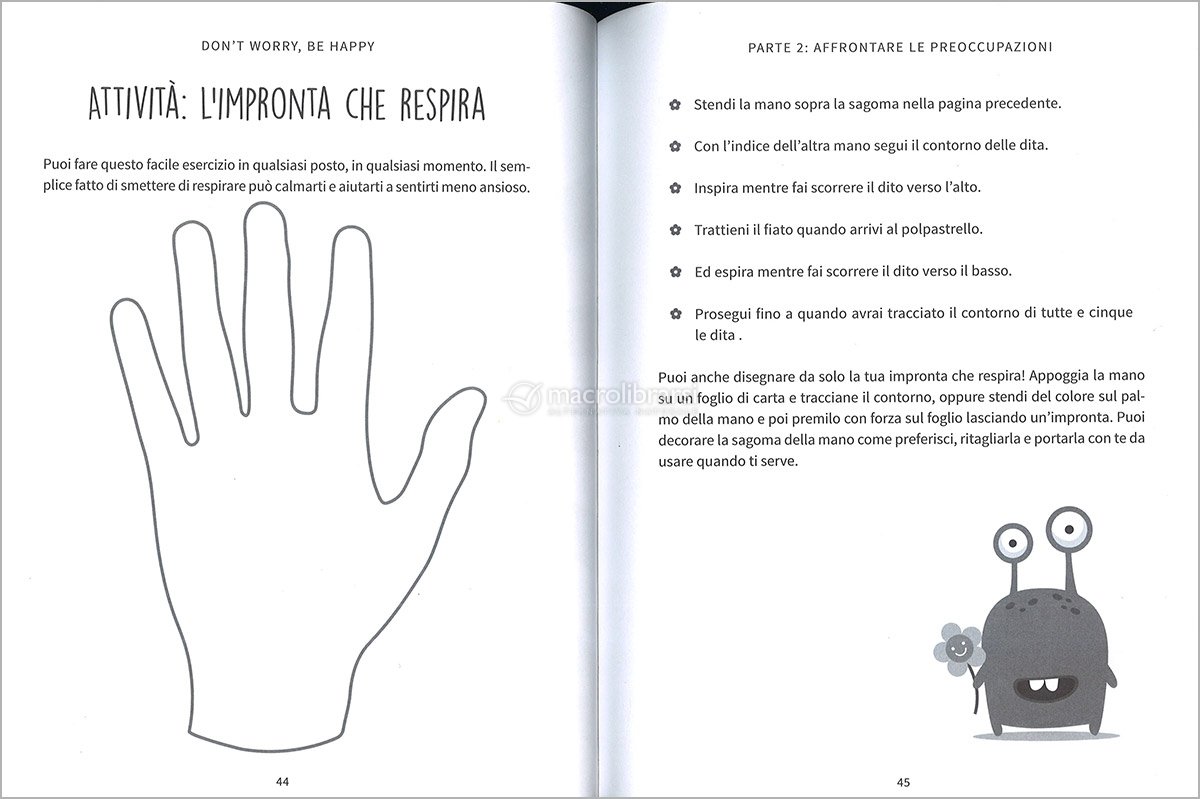 DON'T WORRY, BE HAPPY

ATTIVITÀ: L'IMPRONTA CHE RESPIRA

Puoi fare questo facile esercizio in qualsiasi posto, in qualsiasi momento. Il semplice fatto di smettere di respirare può calmarti e aiutarti a sentirti meno ansioso.

44

PARTE 2: AFFRONTARE LE PREOCCUPAZIONI

Stendi la mano sopra la sagoma nella pagina precedente.

Con l'indice dell'altra mano segui il contorno delle dita.

Inspira mentre fai scorrere il dito verso l'alto.

Trattieni il fiato quando arrivi al polpastrello.

Ed espira mentre fai scorrere il dito verso il basso.

Prosegui fino a quando avrai tracciato il contorno di tutte e cinque le dita .

Puoi anche disegnare da solo la tua impronta che respira! Appoggia la mano su un foglio di carta e tracciane il contorno, oppure stendi del colore sul palmo della mano e poi premilo con forza sul foglio lasciando un'impronta. Puoi decorare la sagoma della mano come preferisci, ritagliarla e portarla con te da usare quando ti serve.

macrolibrarsi

45